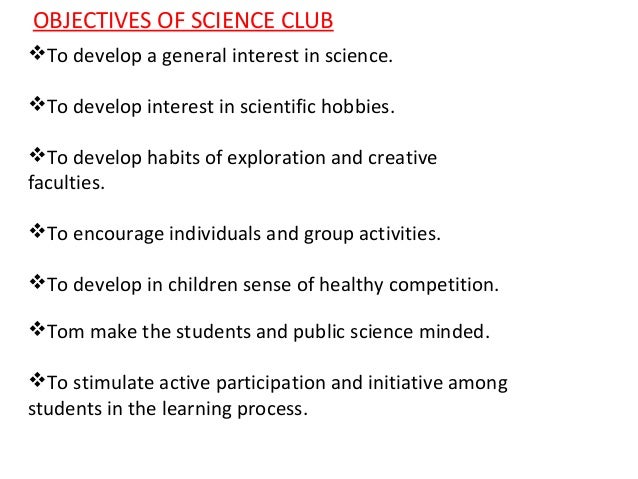 OBJECTIVES OF SCIENCE CLUB

❖To develop a general interest in science.

❖To develop interest in scientific hobbies.

❖To develop habits of exploration and creative faculties.

❖To encourage individuals and group activities.

❖To develop in children sense of healthy competition.

❖Tom make the students and public science minded.

❖To stimulate active participation and initiative among students in the learning process.